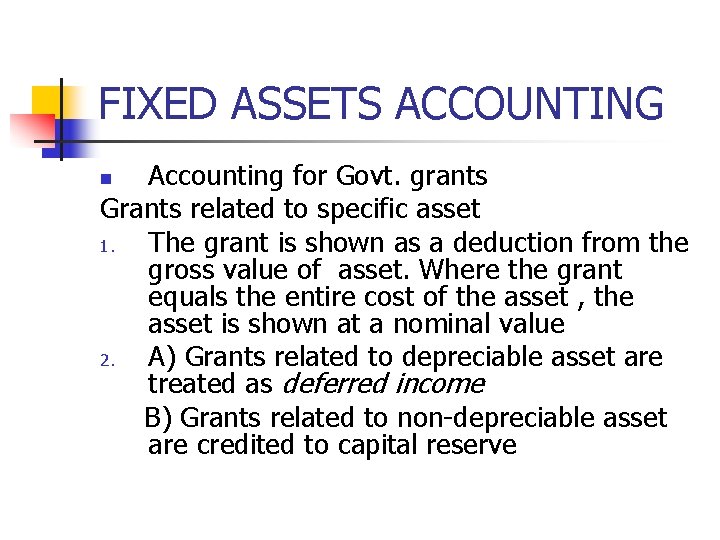 FIXED ASSETS ACCOUNTING

• Accounting for Govt. grants

Grants related to specific asset

1. The grant is shown as a deduction from the gross value of asset. Where the grant equals the entire cost of the asset , the asset is shown at a nominal value

2. A) Grants related to depreciable asset are treated as deferred income

B) Grants related to non-depreciable asset are credited to capital reserve